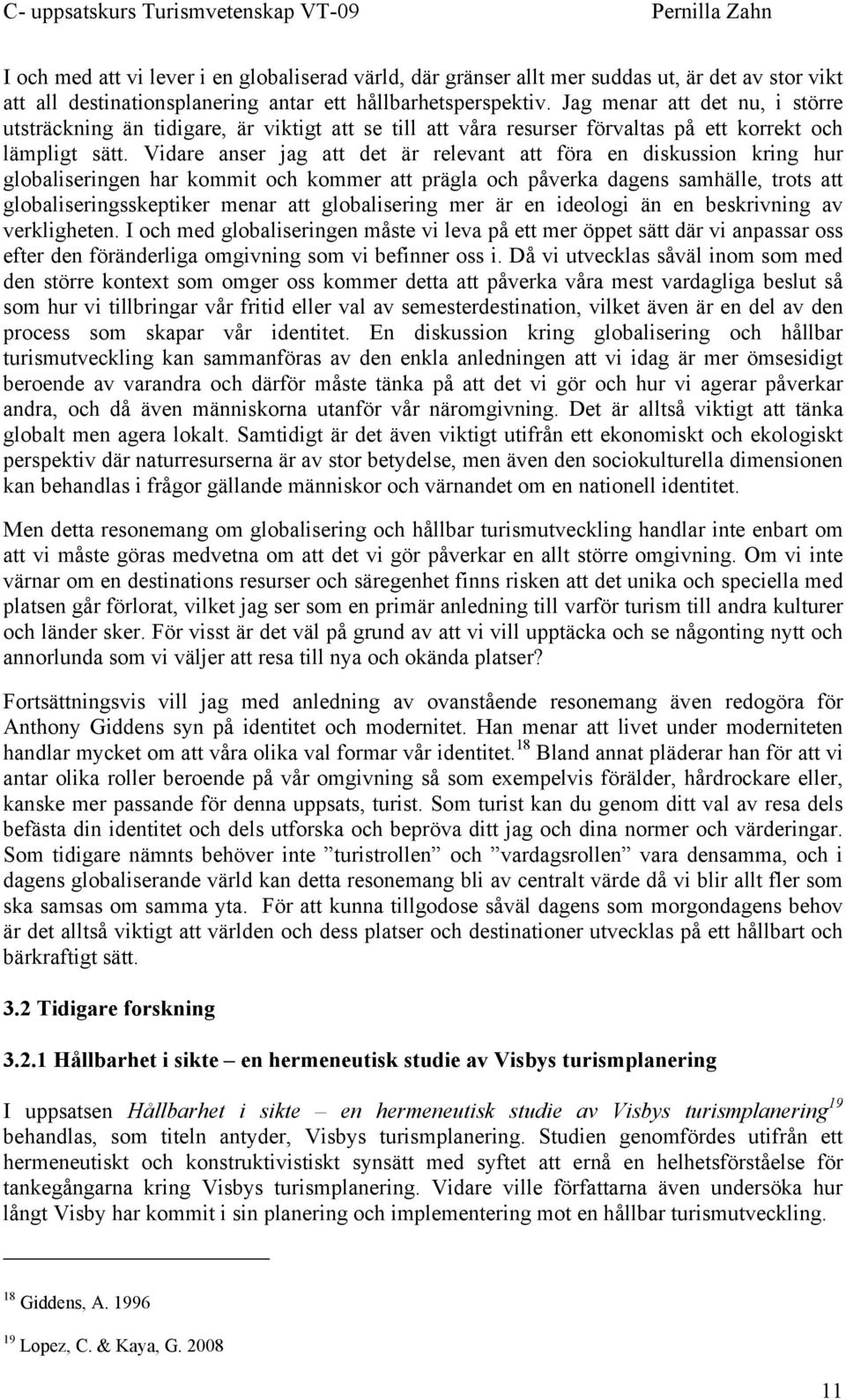 C- uppsatskurs Turismvetenskap VT-09 Pernilla Zahn

I och med att vi lever i en globaliserad värld, där gränser allt mer suddas ut, är det av stor vikt att all destinationsplanering antar ett hållbarhetsperspektiv. Jag menar att det nu, i större utsträckning än tidigare, är viktigt att se till att våra resurser förvaltas på ett korrekt och lämpligt sätt. Vidare anser jag att det är relevant att föra en diskussion kring hur globaliseringen har kommit och kommer att prägla och påverka dagens samhälle, trots att globaliseringsskeptiker menar att globalisering mer är en ideologi än en beskrivning av verkligheten. I och med globaliseringen måste vi leva på ett mer öppet sätt där vi anpassar oss efter den föränderliga omgivning som vi befinner oss i. Då vi utvecklas såväl inom som med den större kontext som omger oss kommer detta att påverka våra mest vardagliga beslut så som hur vi tillbringar vår fritid eller val av semesterdestination, vilket även är en del av den process som skapar vår identitet. En diskussion kring globalisering och hållbar turismutveckling kan sammanföras av den enkla anledningen att vi idag är mer ömsesidigt beroende av varandra och därför måste tänka på att det vi gör och hur vi agerar påverkar andra, och då även människorna utanför vår näromgivning. Det är alltså viktigt att tänka globalt men agera lokalt. Samtidigt är det även viktigt utifrån ett ekonomiskt och ekologiskt perspektiv där naturresurserna är av stor betydelse, men även den sociokulturella dimensionen kan behandlas i frågor gällande människor och värnandet om en nationell identitet.

Men detta resonemang om globalisering och hållbar turismutveckling handlar inte enbart om att vi måste göras medvetna om att det vi gör påverkar en allt större omgivning. Om vi inte värnar om en destinations resurser och säregenhet finns risken att det unika och speciella med platsen går förlorat, vilket jag ser som en primär anledning till varför turism till andra kulturer och länder sker. För visst är det väl på grund av att vi vill upptäcka och se någonting nytt och annorlunda som vi väljer att resa till nya och okända platser?

Fortsättningsvis vill jag med anledning av ovanstående resonemang även redogöra för Anthony Giddens syn på identitet och modernitet. Han menar att livet under moderniteten handlar mycket om att våra olika val formar vår identitet.$^{18}$ Bland annat pläderar han för att vi antar olika roller beroende på vår omgivning så som exempelvis förälder, hårdrockare eller, kanske mer passande för denna uppsats, turist. Som turist kan du genom ditt val av resa dels befästa din identitet och dels utforska och bepröva ditt jag och dina normer och värderingar. Som tidigare nämnts behöver inte ”turistrollen” och ”vardagsrollen” vara densamma, och i dagens globaliserande värld kan detta resonemang bli av centralt värde då vi blir allt fler som ska samsas om samma yta. För att kunna tillgodose såväl dagens som morgondagens behov är det alltså viktigt att världen och dess platser och destinationer utvecklas på ett hållbart och bärkraftigt sätt.

3.2 Tidigare forskning

3.2.1 Hållbarhet i sikte – en hermeneutisk studie av Visbys turismplanering

I uppsatsen Hållbarhet i sikte – en hermeneutisk studie av Visbys turismplanering$^{19}$ behandlas, som titeln antyder, Visbys turismplanering. Studien genomfördes utifrån ett hermeneutiskt och konstruktivistiskt synsätt med syftet att ernå en helhetsförståelse för tankegångarna kring Visbys turismplanering. Vidare ville författarna även undersöka hur långt Visby har kommit i sin planering och implementering mot en hållbar turismutveckling.

$^{18}$ Giddens, A. 1996

$^{19}$ Lopez, C. & Kaya, G. 2008

11